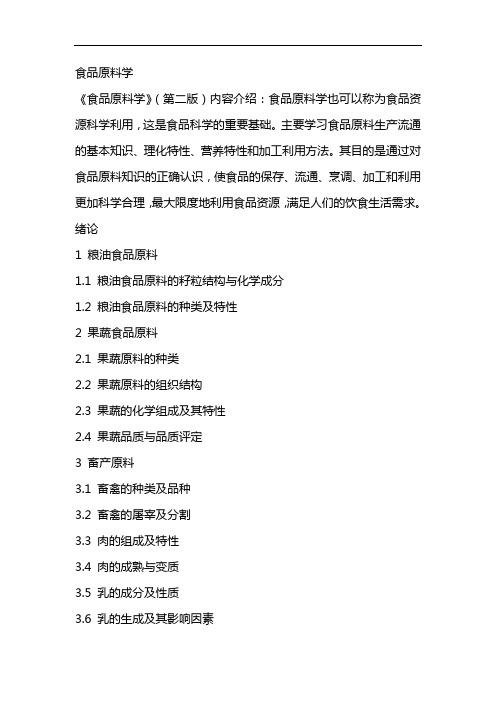 食品原料学

《食品原料学》(第二版)内容介绍:食品原料学也可以称为食品资源科学利用,这是食品科学的重要基础。主要学习食品原料生产流通的基本知识、理化特性、营养特性和加工利用方法。其目的是通过对食品原料知识的正确认识,使食品的保存、流通、烹调、加工和利用更加科学合理,最大限度地利用食品资源,满足人们的饮食生活需求。

绪论

1 粮油食品原料

1.1 粮油食品原料的籽粒结构与化学成分

1.2 粮油食品原料的种类及特性

2 果蔬食品原料

2.1 果蔬原料的种类

2.2 果蔬原料的组织结构

2.3 果蔬的化学组成及其特性

2.4 果蔬品质与品质评定

3 畜产原料

3.1 畜禽的种类及品种

3.2 畜禽的屠宰及分割

3.3 肉的组成及特性

3.4 肉的成熟与变质

3.5 乳的成分及性质

3.6 乳的生成及其影响因素